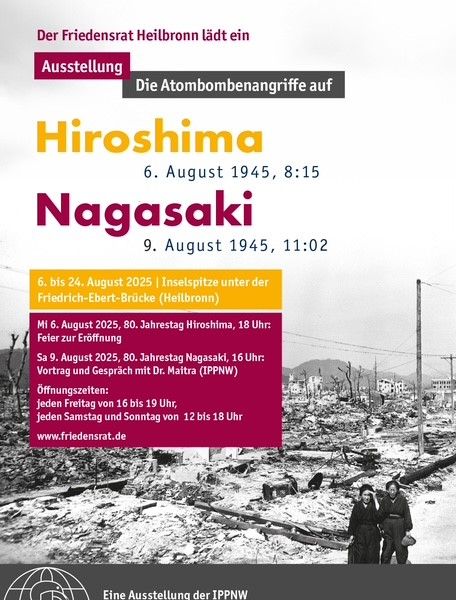 Der Friedensrat Heilbronn lädt ein

Ausstellung

Die Atombombenangriffe auf

Hiroshima

6. August 1945, 8:15

Nagasaki

9. August 1945, 11:02

6. bis 24. August 2025 | Inselspitze unter der Friedrich-Ebert-Brücke (Heilbronn)

Mi 6. August 2025, 80. Jahrestag Hiroshima, 18 Uhr: Feier zur Eröffnung

Sa 9. August 2025, 80. Jahrestag Nagasaki, 16 Uhr: Vortrag und Gespräch mit Dr. Maitra (IPPNW)

Öffnungszeiten:
jeden Freitag von 16 bis 19 Uhr,
jeden Samstag und Sonntag von 12 bis 18 Uhr

www.friedensrat.de

Eine Ausstellung der IPPNW